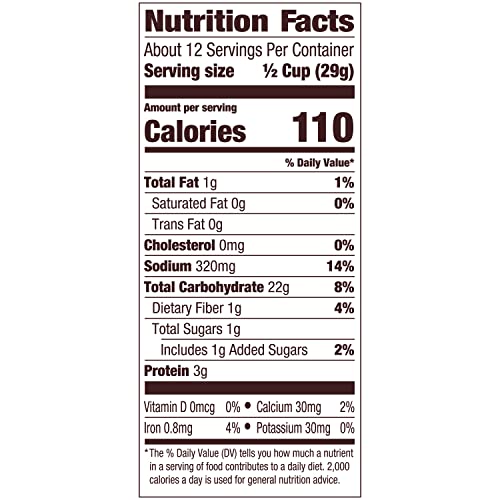 Nutrition Facts
About 12 Servings Per Container
Serving size ½ Cup (29g)

Amount per serving
Calories 110

% Daily Value*

Total Fat 1g 1%
Saturated Fat 0g 0%
Trans Fat 0g
Cholesterol 0mg 0%
Sodium 320mg 14%
Total Carbohydrate 22g 8%
Dietary Fiber 1g 4%
Total Sugars 1g
Includes 1g Added Sugars 2%
Protein 3g

Vitamin D 0mcg 0% • Calcium 30mg 2%
Iron 0.8mg 4% • Potassium 30mg 0%

*The % Daily Value (DV) tells you how much a nutrient in a serving of food contributes to a daily diet. 2,000 calories a day is used for general nutrition advice.